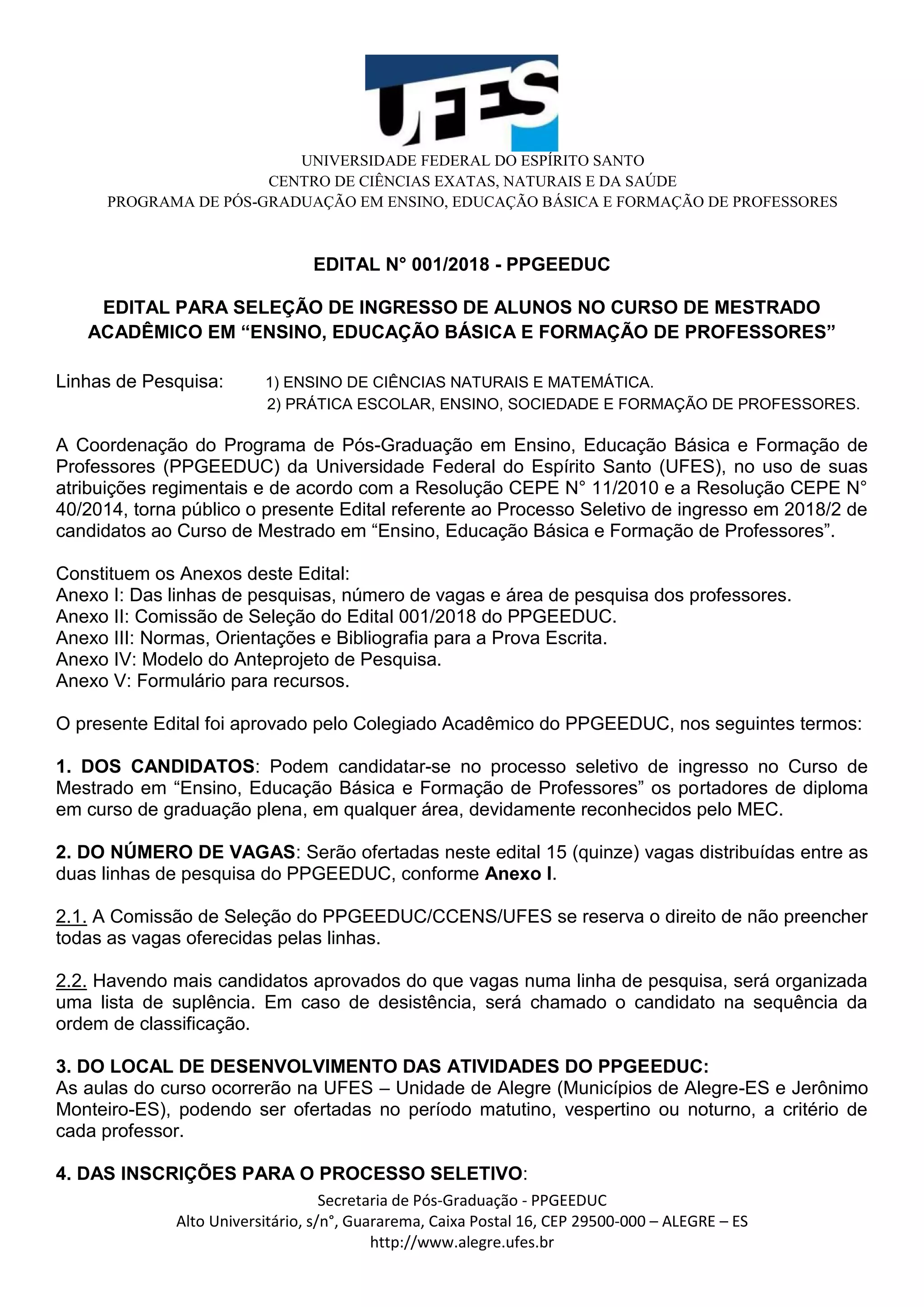 UFES

UNIVERSIDADE FEDERAL DO ESPÍRITO SANTO
CENTRO DE CIÊNCIAS EXATAS, NATURAIS E DA SAÚDE
PROGRAMA DE PÓS-GRADUAÇÃO EM ENSINO, EDUCAÇÃO BÁSICA E FORMAÇÃO DE PROFESSORES

EDITAL N° 001/2018 - PPGEEDUC

EDITAL PARA SELEÇÃO DE INGRESSO DE ALUNOS NO CURSO DE MESTRADO ACADÊMICO EM “ENSINO, EDUCAÇÃO BÁSICA E FORMAÇÃO DE PROFESSORES”

Linhas de Pesquisa: 1) ENSINO DE CIÊNCIAS NATURAIS E MATEMÁTICA.
2) PRÁTICA ESCOLAR, ENSINO, SOCIEDADE E FORMAÇÃO DE PROFESSORES.

A Coordenação do Programa de Pós-Graduação em Ensino, Educação Básica e Formação de Professores (PPGEEDUC) da Universidade Federal do Espírito Santo (UFES), no uso de suas atribuições regimentais e de acordo com a Resolução CEPE N° 11/2010 e a Resolução CEPE N° 40/2014, torna público o presente Edital referente ao Processo Seletivo de ingresso em 2018/2 de candidatos ao Curso de Mestrado em “Ensino, Educação Básica e Formação de Professores”.

Constituem os Anexos deste Edital:
Anexo I: Das linhas de pesquisas, número de vagas e área de pesquisa dos professores.
Anexo II: Comissão de Seleção do Edital 001/2018 do PPGEEDUC.
Anexo III: Normas, Orientações e Bibliografia para a Prova Escrita.
Anexo IV: Modelo do Anteprojeto de Pesquisa.
Anexo V: Formulário para recursos.

O presente Edital foi aprovado pelo Colegiado Acadêmico do PPGEEDUC, nos seguintes termos:

1. DOS CANDIDATOS: Podem candidatar-se no processo seletivo de ingresso no Curso de Mestrado em “Ensino, Educação Básica e Formação de Professores” os portadores de diploma em curso de graduação plena, em qualquer área, devidamente reconhecidos pelo MEC.

2. DO NÚMERO DE VAGAS: Serão ofertadas neste edital 15 (quinze) vagas distribuídas entre as duas linhas de pesquisa do PPGEEDUC, conforme Anexo I.

2.1. A Comissão de Seleção do PPGEEDUC/CCENS/UFES se reserva o direito de não preencher todas as vagas oferecidas pelas linhas.

2.2. Havendo mais candidatos aprovados do que vagas numa linha de pesquisa, será organizada uma lista de suplência. Em caso de desistência, será chamado o candidato na sequência da ordem de classificação.

3. DO LOCAL DE DESENVOLVIMENTO DAS ATIVIDADES DO PPGEEDUC:
As aulas do curso ocorrerão na UFES – Unidade de Alegre (Municípios de Alegre-ES e Jerônimo Monteiro-ES), podendo ser ofertadas no período matutino, vespertino ou noturno, a critério de cada professor.

4. DAS INSCRIÇÕES PARA O PROCESSO SELETIVO:

Secretaria de Pós-Graduação - PPGEEDUC
Alto Universitário, s/n°, Guararema, Caixa Postal 16, CEP 29500-000 – ALEGRE – ES
http://www.alegre.ufes.br